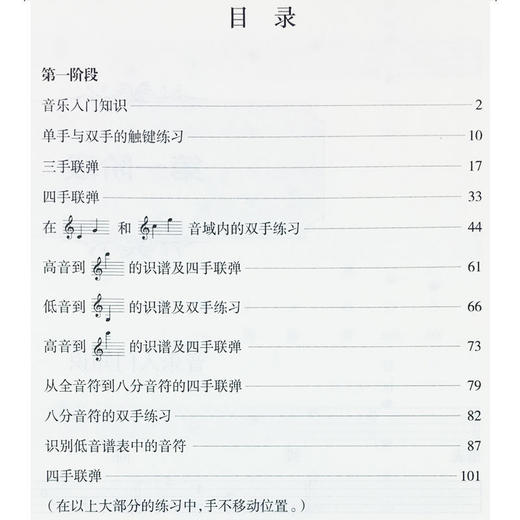 目　录

第一阶段

音乐入门知识 2

单手与双手的触键练习 10

三手联弹 17

四手联弹 33

在 和 音域内的双手练习 44

高音到 的识谱及四手联弹 61

低音到 的识谱及双手练习 66

高音到 的识谱及四手联弹 73

从全音符到八分音符的四手联弹 79

八分音符的双手练习 82

识别低音谱表中的音符 87

四手联弹 101

（在以上大部分的练习中，手不移动位置。）